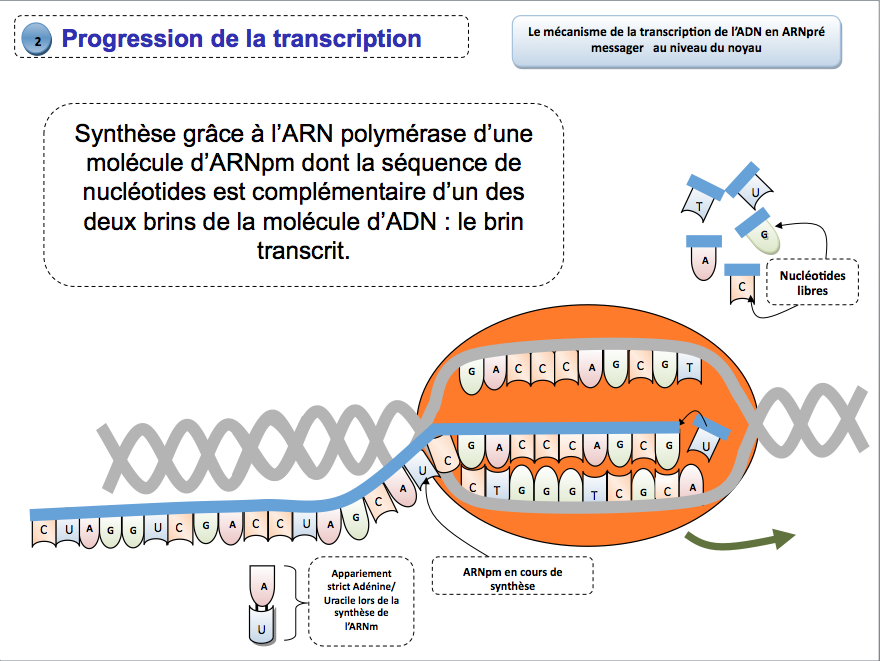 2 Progression de la transcription

Le mécanisme de la transcription de l'ADN en ARNpré messager au niveau du noyau

Synthèse grâce à l'ARN polymérase d'une molécule d'ARNpm dont la séquence de nucléotides est complémentaire d'un des deux brins de la molécule d'ADN : le brin transcrit.

T U G A C

Nucléotides libres

G A C C C A G C G T

G A C C C A G C G U

C T G G G T C G C A

C U A G G U C G A C C U A G C A U C

A

U

Appariement strict Adénine/ Uracile lors de la synthèse de l'ARNm

ARNpm en cours de synthèse